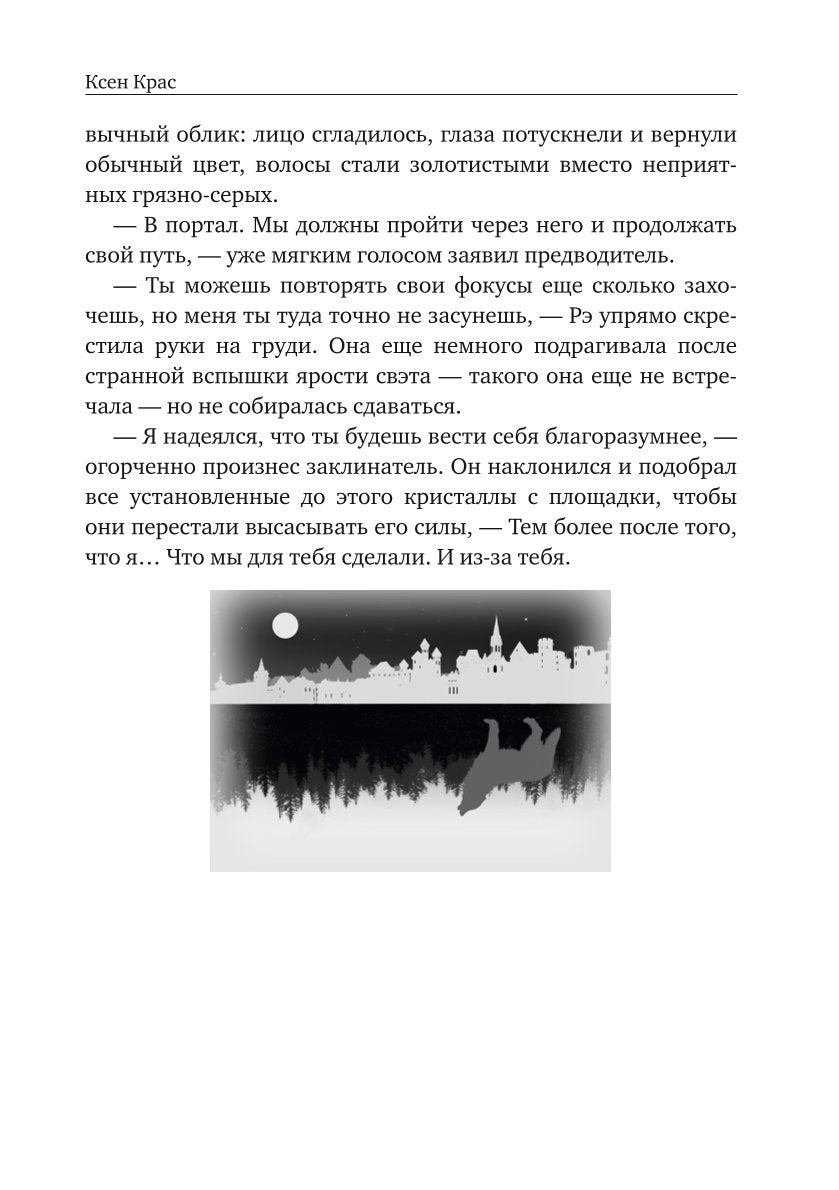 Ксен Крас

вычный облик: лицо сгладилось, глаза потускнели и вернули обычный цвет, волосы стали золотистыми вместо неприятных грязно-серых.

— В портал. Мы должны пройти через него и продолжать свой путь, — уже мягким голосом заявил предводитель.

— Ты можешь повторять свои фокусы еще сколько захочешь, но меня ты туда точно не засунешь, — Рэ упрямо скрестила руки на груди. Она еще немного подрагивала после странной вспышки ярости свэта — такого она еще не встречала — но не собиралась сдаваться.

— Я надеялся, что ты будешь вести себя благоразумнее, — огорченно произнес заклинатель. Он наклонился и подобрал все установленные до этого кристаллы с площадки, чтобы они перестали высасывать его силы, — Тем более после того, что я… Что мы для тебя сделали. И из-за тебя.